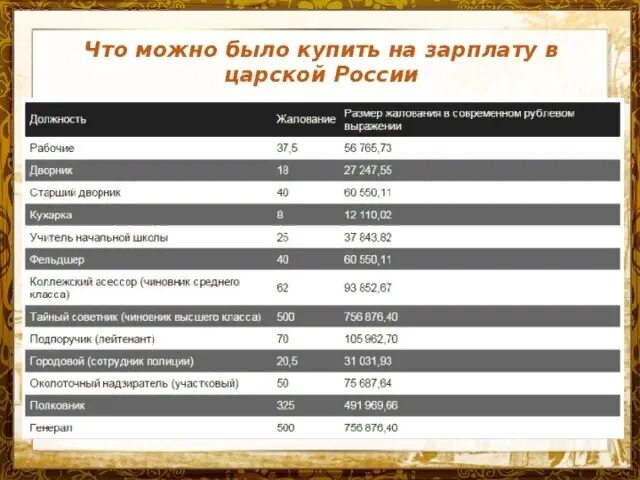 Что можно было купить на зарплату в царской России

| Должность | Жалование | Размер жалования в современном рублевом выражении |
|---|---|---|
| Рабочие | 37,5 | 56 765,73 |
| Дворник | 18 | 27 247,55 |
| Старший дворник | 40 | 60 550,11 |
| Кухарка | 8 | 12 110,02 |
| Учитель начальной школы | 25 | 37 843,82 |
| Фельдшер | 40 | 60 550,11 |
| Коллежский асессор (чиновник среднего класса) | 62 | 93 852,67 |
| Тайный советник (чиновник высшего класса) | 500 | 756 876,40 |
| Подпоручик (лейтенант) | 70 | 105 962,70 |
| Городовой (сотрудник полиции) | 20,5 | 31 031,93 |
| Околоточный надзиратель (участковый) | 50 | 75 687,64 |
| Полковник | 325 | 491 969,66 |
| Генерал | 500 | 756 876,40 |